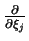 $\frac{\partial}{\partial \xi_j}$